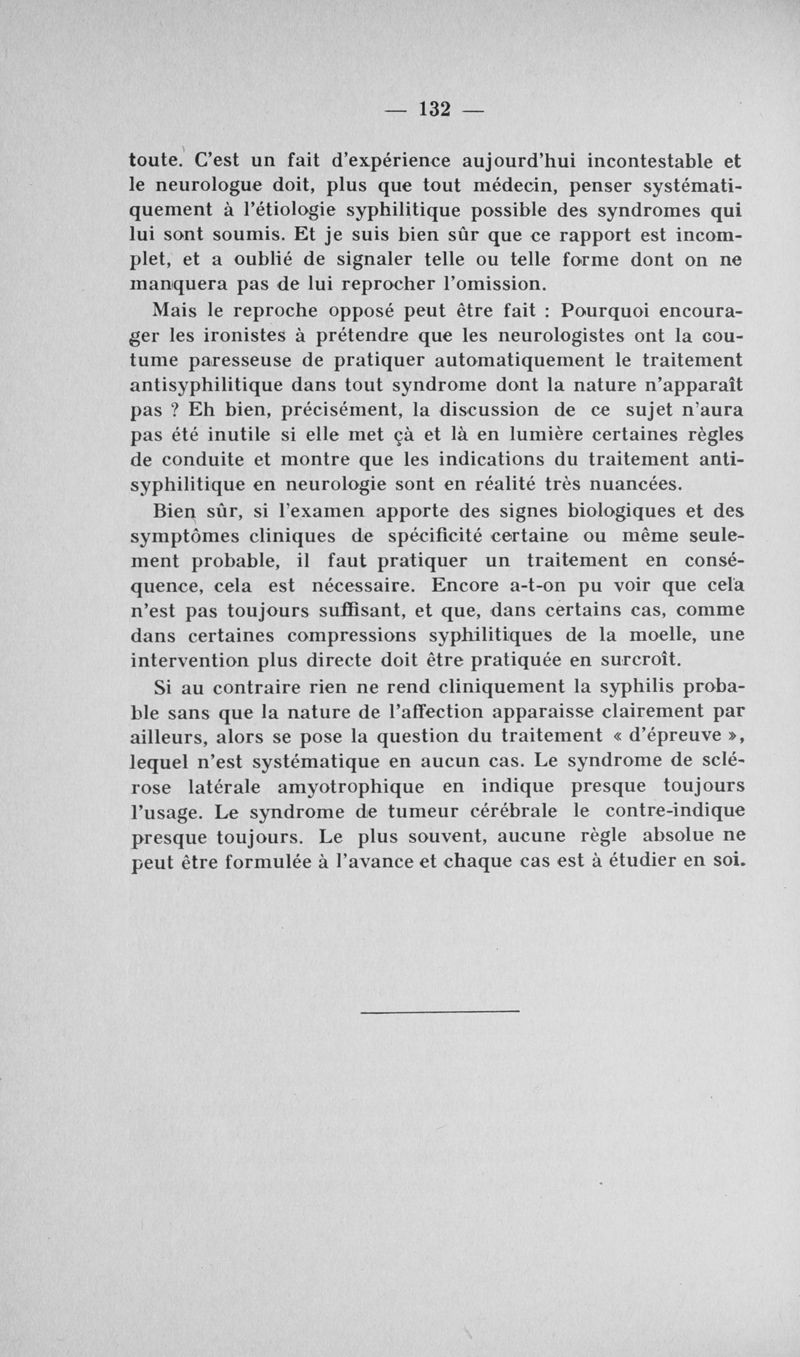 — 132 —

toute. C'est un fait d'expérience aujourd'hui incontestable et le neurologue doit, plus que tout médecin, penser systématiquement à l'étiologie syphilitique possible des syndromes qui lui sont soumis. Et je suis bien sûr que ce rapport est incomplet, et a oublié de signaler telle ou telle forme dont on ne manquera pas de lui reprocher l'omission.

Mais le reproche opposé peut être fait : Pourquoi encourager les ironistes à prétendre que les neurologistes ont la coutume paresseuse de pratiquer automatiquement le traitement antisyphilitique dans tout syndrome dont la nature n'apparaît pas ? Eh bien, précisément, la discussion de ce sujet n'aura pas été inutile si elle met çà et là en lumière certaines règles de conduite et montre que les indications du traitement antisyphilitique en neurologie sont en réalité très nuancées.

Bien sûr, si l'examen apporte des signes biologiques et des symptômes cliniques de spécificité certaine ou même seulement probable, il faut pratiquer un traitement en conséquence, cela est nécessaire. Encore a-t-on pu voir que cela n'est pas toujours suffisant, et que, dans certains cas, comme dans certaines compressions syphilitiques de la moelle, une intervention plus directe doit être pratiquée en surcroît.

Si au contraire rien ne rend cliniquement la syphilis probable sans que la nature de l'affection apparaisse clairement par ailleurs, alors se pose la question du traitement « d'épreuve », lequel n'est systématique en aucun cas. Le syndrome de sclérose latérale amyotrophique en indique presque toujours l'usage. Le syndrome de tumeur cérébrale le contre-indique presque toujours. Le plus souvent, aucune règle absolue ne peut être formulée à l'avance et chaque cas est à étudier en soi.